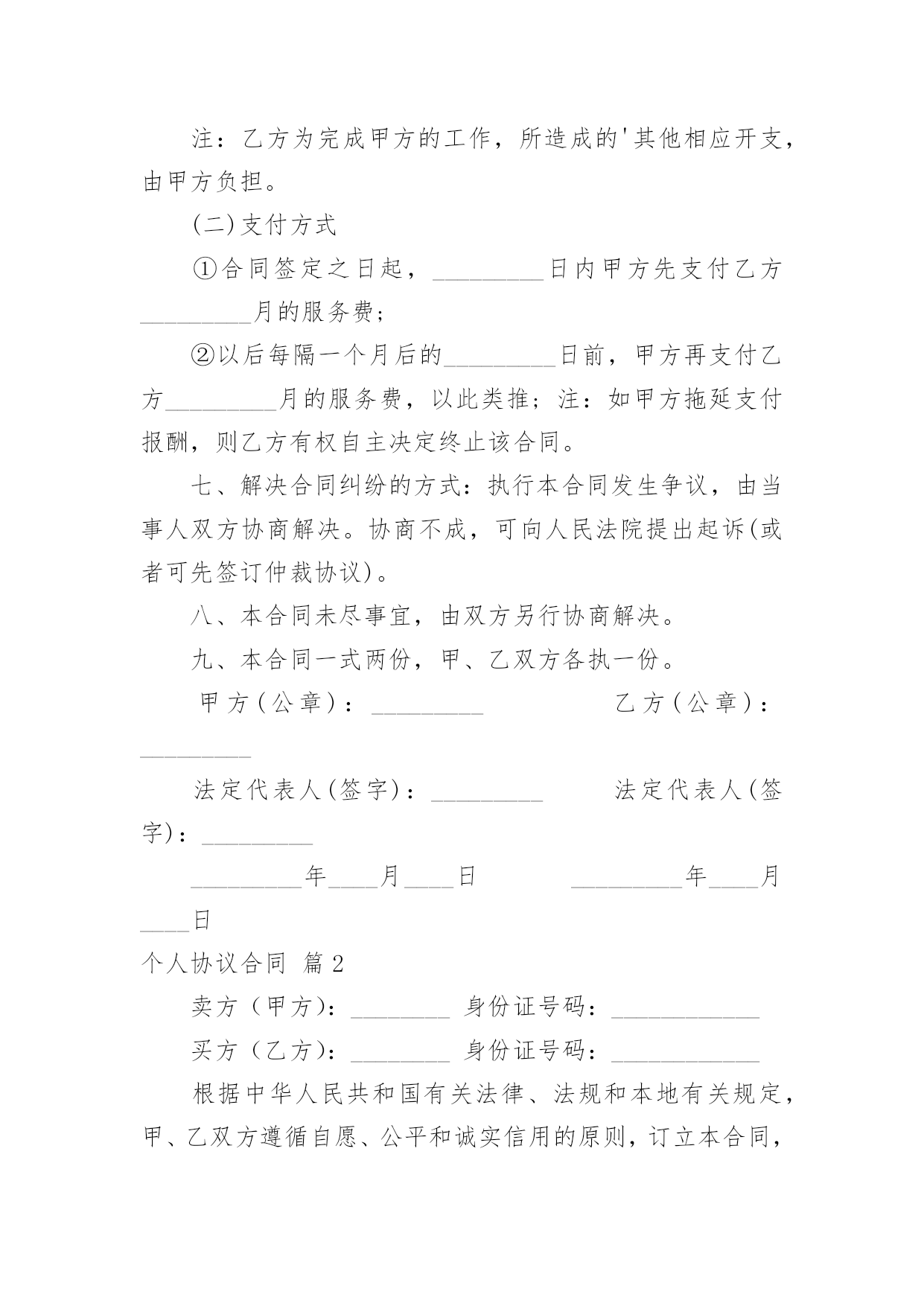 注：乙方为完成甲方的工作，所造成的'其他相应开支，由甲方负担。

(二)支付方式

①合同签定之日起，_________日内甲方先支付乙方_________月的服务费；

②以后每隔一个月后的_________日前，甲方再支付乙方_________月的服务费，以此类推；注：如甲方拖延支付报酬，则乙方有权自主决定终止该合同。

七、解决合同纠纷的方式：执行本合同发生争议，由当事人双方协商解决。协商不成，可向人民法院提出起诉(或者可先签订仲裁协议)。

八、本合同未尽事宜，由双方另行协商解决。

九、本合同一式两份，甲、乙双方各执一份。

甲方(公章)：_________ 乙方(公章)：_________

法定代表人(签字)：_________ 法定代表人(签字)：_________

_________年____月____日 _________年____月____日

个人协议合同 篇2

卖方（甲方）：________ 身份证号码：____________

买方（乙方）：________ 身份证号码：____________

根据中华人民共和国有关法律、法规和本地有关规定，甲、乙双方遵循自愿、公平和诚实信用的原则，订立本合同，